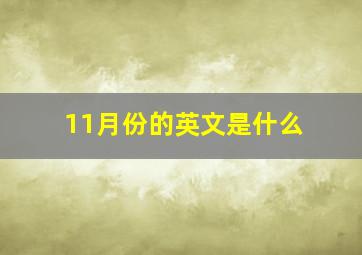 11月份的英文是什么